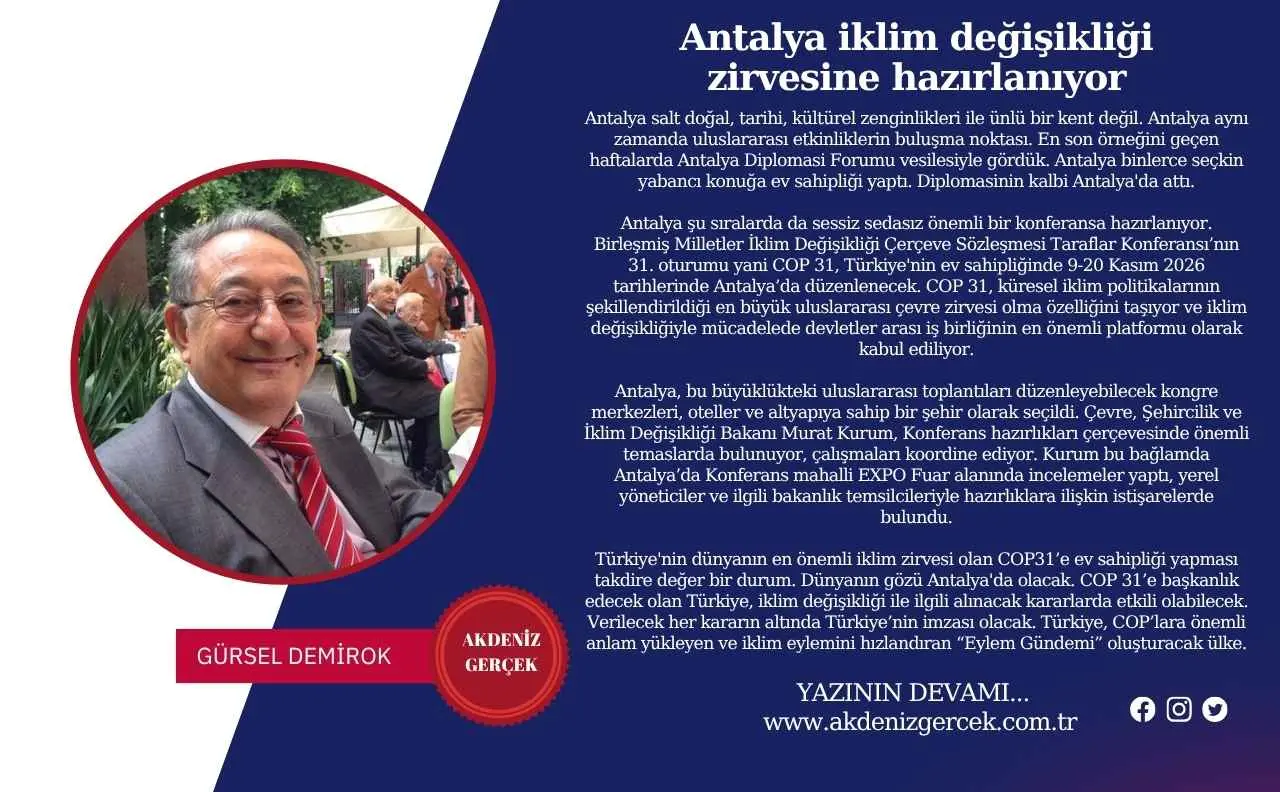 Antalya iklim değişikliği zirvesine hazırlanıyor

Antalya salt doğal, tarihi, kültürel zenginlikleri ile ünlü bir kent değil. Antalya aynı zamanda uluslararası etkinliklerin buluşma noktası. En son örneğini geçen haftalarda Antalya Diplomasi Forumu vesilesiyle gördük. Antalya binlerce seçkin yabancı konuğa ev sahipliği yaptı. Diplomasinin kalbi Antalya'da attı.

Antalya şu sıralarda da sessiz sedasız önemli bir konferansa hazırlanıyor. Birleşmiş Milletler İklim Değişikliği Çerçeve Sözleşmesi Taraflar Konferansı'nın 31. oturumu yani COP 31, Türkiye'nin ev sahipliğinde 9-20 Kasım 2026 tarihlerinde Antalya'da düzenlenecek. COP 31, küresel iklim politikalarının şekillendirildiği en büyük uluslararası çevre zirvesi olma özelliğini taşıyor ve iklim değişikliğiyle mücadelede devletler arası iş birliğinin en önemli platformu olarak kabul ediliyor.

Antalya, bu büyüklükteki uluslararası toplantıları düzenleyebilecek kongre merkezleri, oteller ve altyapıya sahip bir şehir olarak seçildi. Çevre, Şehircilik ve İklim Değişikliği Bakanı Murat Kurum, Konferans hazırlıkları çerçevesinde önemli temaslarda bulunuyor, çalışmaları koordine ediyor. Kurum bu bağlamda Antalya'da Konferans mahalli EXPO Fuar alanında incelemeler yaptı, yerel yöneticiler ve ilgili bakanlık temsilcileriyle hazırlıklara ilişkin istişarelerde bulundu.

Türkiye'nin dünyanın en önemli iklim zirvesi olan COP31'e ev sahipliği yapması takdire değer bir durum. Dünyanın gözü Antalya'da olacak. COP 31'e başkanlık edecek olan Türkiye, iklim değişikliği ile ilgili alınacak kararlarda etkili olabilecek. Verilecek her kararın altında Türkiye'nin imzası olacak. Türkiye, COP'lara önemli anlam yükleyen ve iklim eylemini hızlandıran "Eylem Gündemi" oluşturacak ülke.

GÜRSEL DEMİROK

AKDENİZ
GERÇEK

YAZININ DEVAMI...
www.akdenizgercek.com.tr